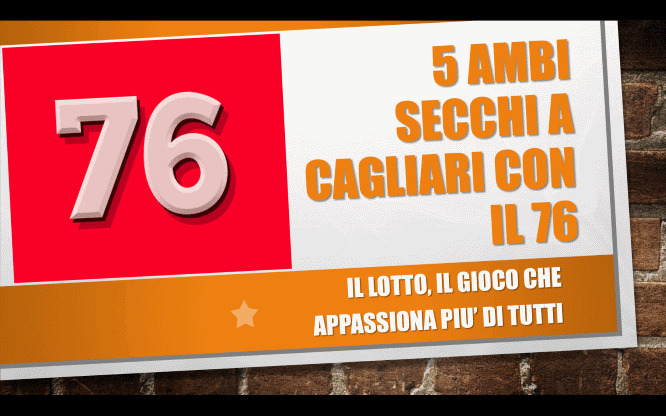 76

5 AMBI SECCHI A CAGLIARI CON IL 76

IL LOTTO, IL GIOCO CHE APPASSIONA PIU' DI TUTTI